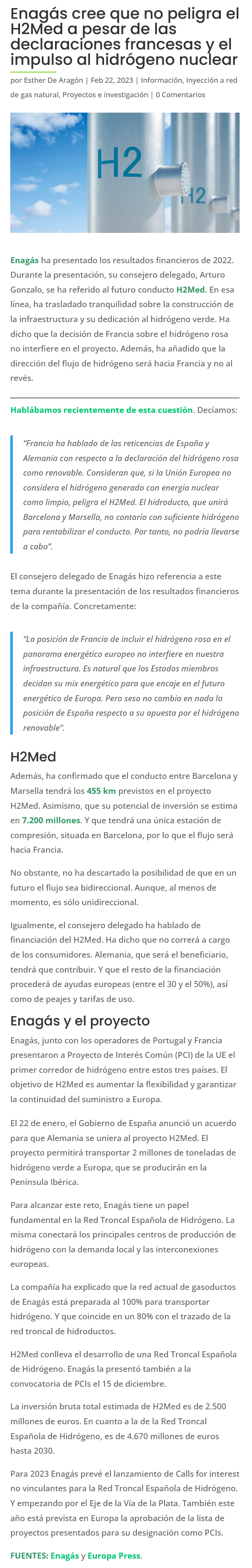 Enagás cree que no peligra el H2Med a pesar de las declaraciones francesas y el impulso al hidrógeno nuclear

por Esther De Aragón | Feb 22, 2023 | Información, Inyección a red de gas natural, Proyectos e investigación | 0 Comentarios

H2

H2

Enagás ha presentado los resultados financieros de 2022. Durante la presentación, su consejero delegado, Arturo Gonzalo, se ha referido al futuro conducto H2Med. En esa línea, ha trasladado tranquilidad sobre la construcción de la infraestructura y su dedicación al hidrógeno verde. Ha dicho que la decisión de Francia sobre el hidrógeno rosa no interfiere en el proyecto. Además, ha añadido que la dirección del flujo de hidrógeno será hacia Francia y no al revés.

Hablábamos recientemente de esta cuestión. Decíamos:

"Francia ha hablado de las reticencias de España y Alemania con respecto a la declaración del hidrógeno rosa como renovable. Consideran que, si la Unión Europea no considera el hidrógeno generado con energía nuclear como limpio, peligra el H2Med. El hidroducto, que unirá Barcelona y Marsella, no contaría con suficiente hidrógeno para rentabilizar el conducto. Por tanto, no podría llevarse a cabo".

El consejero delegado de Enagás hizo referencia a este tema durante la presentación de los resultados financieros de la compañía. Concretamente:

"La posición de Francia de incluir el hidrógeno rosa en el panorama energético europeo no interfiere en nuestra infraestructura. Es natural que los Estados miembros decidan su mix energético para que encaje en el futuro energético de Europa. Pero seso no cambia en nada la posición de España respecto a su apuesta por el hidrógeno renovable".

H2Med

Además, ha confirmado que el conducto entre Barcelona y Marsella tendrá los 455 km previstos en el proyecto H2Med. Asimismo, que su potencial de inversión se estima en 7.200 millones. Y que tendrá una única estación de compresión, situada en Barcelona, por lo que el flujo será hacia Francia.

No obstante, no ha descartado la posibilidad de que en un futuro el flujo sea bidireccional. Aunque, al menos de momento, es sólo unidireccional.

Igualmente, el consejero delegado ha hablado de financiación del H2Med. Ha dicho que no correrá a cargo de los consumidores. Alemania, que será el beneficiario, tendrá que contribuir. Y que el resto de la financiación procederá de ayudas europeas (entre el 30 y el 50%), así como de peajes y tarifas de uso.

Enagás y el proyecto

Enagás, junto con los operadores de Portugal y Francia presentaron a Proyecto de Interés Común (PCI) de la UE el primer corredor de hidrógeno entre estos tres países. El objetivo de H2Med es aumentar la flexibilidad y garantizar la continuidad del suministro a Europa.

El 22 de enero, el Gobierno de España anunció un acuerdo para que Alemania se uniera al proyecto H2Med. El proyecto permitirá transportar 2 millones de toneladas de hidrógeno verde a Europa, que se producirán en la Península Ibérica.

Para alcanzar este reto, Enagás tiene un papel fundamental en la Red Troncal Española de Hidrógeno. La misma conectará los principales centros de producción de hidrógeno con la demanda local y las interconexiones europeas.

La compañía ha explicado que la red actual de gasoductos de Enagás está preparada al 100% para transportar hidrógeno. Y que coincide en un 80% con el trazado de la red troncal de hidroductos.

H2Med conlleva el desarrollo de una Red Troncal Española de Hidrógeno. Enagás la presentó también a la convocatoria de PCIs el 15 de diciembre.

La inversión bruta total estimada de H2Med es de 2.500 millones de euros. En cuanto a la de la Red Troncal Española de Hidrógeno, es de 4.670 millones de euros hasta 2030.

Para 2023 Enagás prevé el lanzamiento de Calls for interest no vinculantes para la Red Troncal Española de Hidrógeno. Y empezando por el Eje de la Vía de la Plata. También este año está prevista en Europa la aprobación de la lista de proyectos presentados para su designación como PCIs.

FUENTES: Enagás y Europa Press.